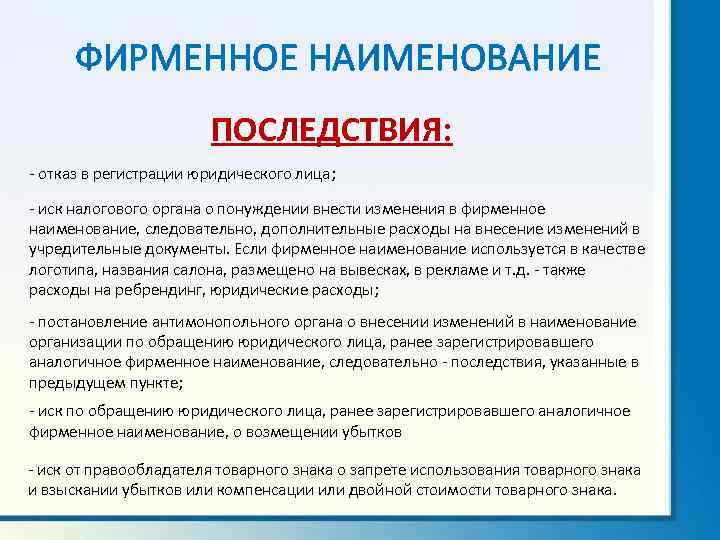 ФИРМЕННОЕ НАИМЕНОВАНИЕ

ПОСЛЕДСТВИЯ:

- отказ в регистрации юридического лица;

- иск налогового органа о понуждении внести изменения в фирменное наименование, следовательно, дополнительные расходы на внесение изменений в учредительные документы. Если фирменное наименование используется в качестве логотипа, названия салона, размещено на вывесках, в рекламе и т.д. - также расходы на ребрендинг, юридические расходы;

- постановление антимонопольного органа о внесении изменений в наименование организации по обращению юридического лица, ранее зарегистрировавшего аналогичное фирменное наименование, следовательно - последствия, указанные в предыдущем пункте;

- иск по обращению юридического лица, ранее зарегистрировавшего аналогичное фирменное наименование, о возмещении убытков

- иск от правообладателя товарного знака о запрете использования товарного знака и взыскании убытков или компенсации или двойной стоимости товарного знака.